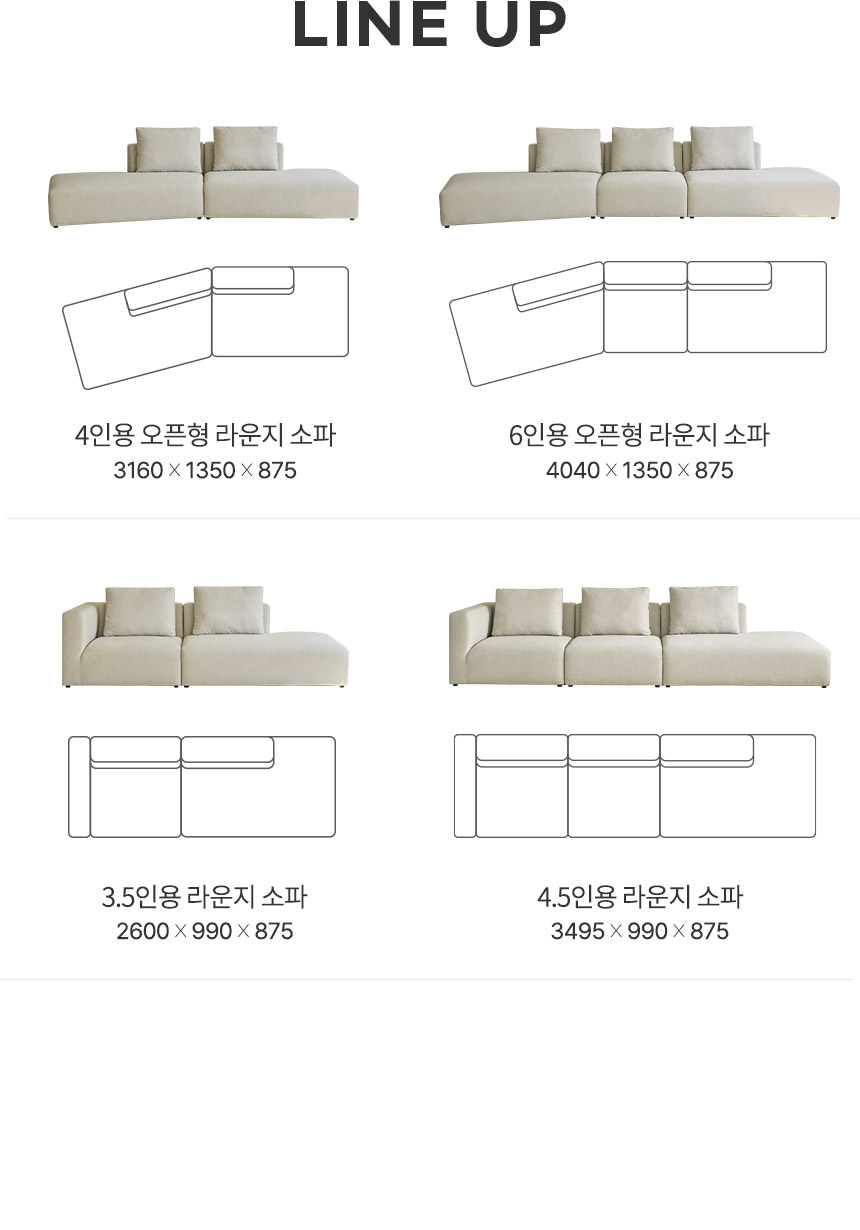 LINE UP

4인용 오픈형 라운지 소파
3160 × 1350 × 875

6인용 오픈형 라운지 소파
4040 × 1350 × 875

3.5인용 라운지 소파
2600 × 990 × 875

4.5인용 라운지 소파
3495 × 990 × 875